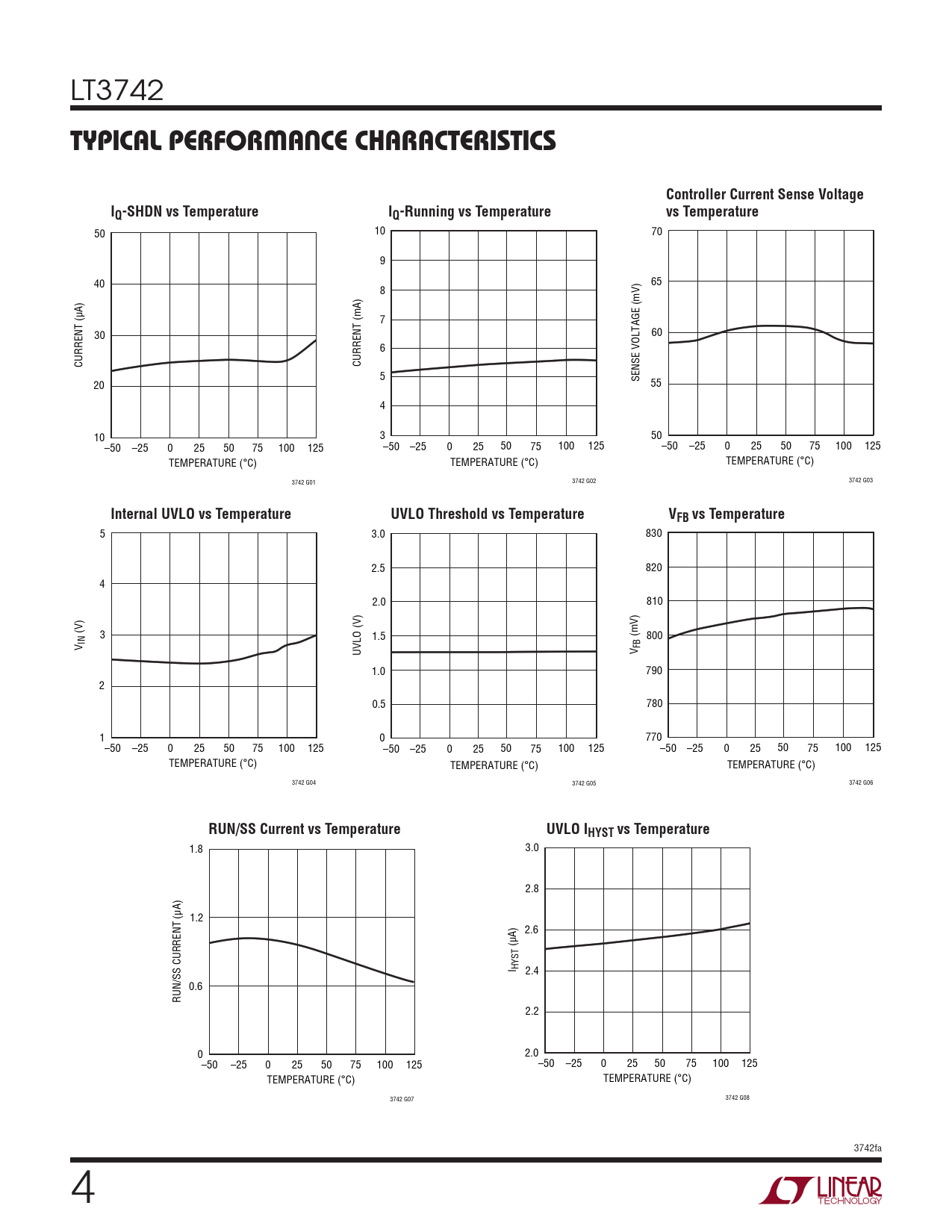 LT3742

TYPICAL PERFORMANCE CHARACTERISTICS

$I_Q$-SHDN vs Temperature

CURRENT (µA)

50
40
30
20
10
–50 –25 0 25 50 75 100 125
TEMPERATURE (°C)

3742 G01

$I_Q$-Running vs Temperature

CURRENT (mA)

10
9
8
7
6
5
4
3
–50 –25 0 25 50 75 100 125
TEMPERATURE (°C)

3742 G02

Controller Current Sense Voltage vs Temperature

SENSE VOLTAGE (mV)

70
65
60
55
50
–50 –25 0 25 50 75 100 125
TEMPERATURE (°C)

3742 G03

Internal UVLO vs Temperature

$V_{IN}$ (V)

5
4
3
2
1
–50 –25 0 25 50 75 100 125
TEMPERATURE (°C)

3742 G04

UVLO Threshold vs Temperature

UVLO (V)

3.0
2.5
2.0
1.5
1.0
0.5
0
–50 –25 0 25 50 75 100 125
TEMPERATURE (°C)

3742 G05

$V_{FB}$ vs Temperature

$V_{FB}$ (mV)

830
820
810
800
790
780
770
–50 –25 0 25 50 75 100 125
TEMPERATURE (°C)

3742 G06

RUN/SS Current vs Temperature

RUN/SS CURRENT (µA)

1.8
1.2
0.6
0
–50 –25 0 25 50 75 100 125
TEMPERATURE (°C)

3742 G07

UVLO $I_{HYST}$ vs Temperature

$I_{HYST}$ (µA)

3.0
2.8
2.6
2.4
2.2
2.0
–50 –25 0 25 50 75 100 125
TEMPERATURE (°C)

3742 G08

3742fa

4

LINEAR TECHNOLOGY